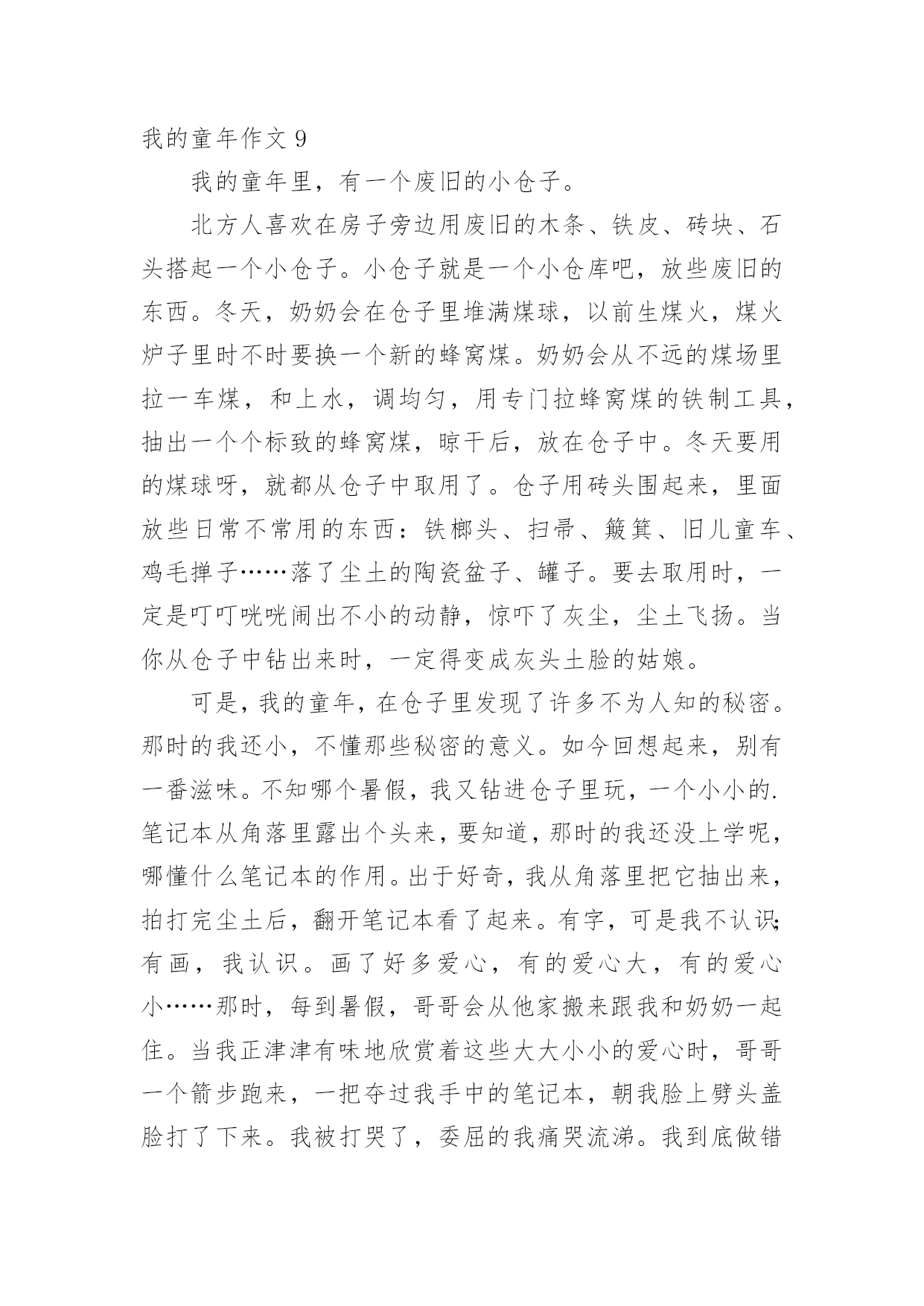 我的童年作文 9

我的童年里，有一个废旧的小仓子。

北方人喜欢在房子旁边用废旧的木条、铁皮、砖块、石头搭起一个小仓子。小仓子就是一个小仓库吧，放些废旧的东西。冬天，奶奶会在仓子里堆满煤球，以前生煤火，煤火炉子里时不时要换一个新的蜂窝煤。奶奶会从不远的煤场里拉一车煤，和上水，调均匀，用专门拉蜂窝煤的铁制工具，抽出一个个标致的蜂窝煤，晾干后，放在仓子中。冬天要用的煤球呀，就都从仓子中取用了。仓子用砖头围起来，里面放些日常不常用的东西：铁榔头、扫帚、簸箕、旧儿童车、鸡毛掸子……落了尘土的陶瓷盆子、罐子。要去取用时，一定是叮叮咣咣闹出不小的动静，惊吓了灰尘，尘土飞扬。当你从仓子中钻出来时，一定得变成灰头土脸的姑娘。

可是，我的童年，在仓子里发现了许多不为人知的秘密。那时的我还小，不懂那些秘密的意义。如今回想起来，别有一番滋味。不知哪个暑假，我又钻进仓子里玩，一个小小的.笔记本从角落里露出个头来，要知道，那时的我还没上学呢，哪懂什么笔记本的作用。出于好奇，我从角落里把它抽出来，拍打完尘土后，翻开笔记本看了起来。有字，可是我不认识;有画，我认识。画了好多爱心，有的爱心大，有的爱心小……那时，每到暑假，哥哥会从他家搬来跟我和奶奶一起住。当我正津津有味地欣赏着这些大大小小的爱心时，哥哥一个箭步跑来，一把夺过我手中的笔记本，朝我脸上劈头盖脸打了下来。我被打哭了，委屈的我痛哭流涕。我到底做错